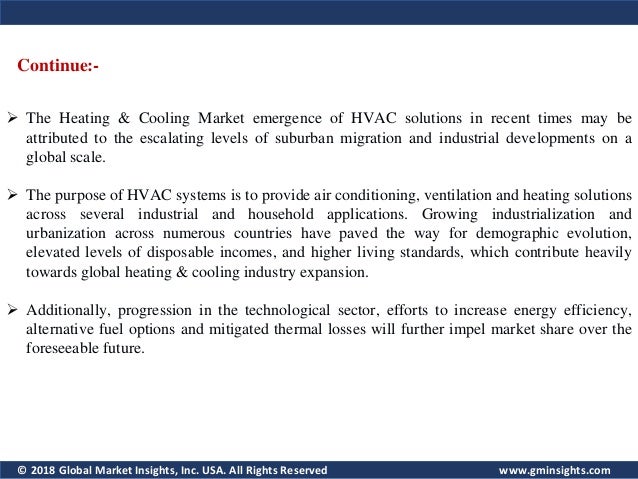 Continue:-

➢ The Heating & Cooling Market emergence of HVAC solutions in recent times may be attributed to the escalating levels of suburban migration and industrial developments on a global scale.

➢ The purpose of HVAC systems is to provide air conditioning, ventilation and heating solutions across several industrial and household applications. Growing industrialization and urbanization across numerous countries have paved the way for demographic evolution, elevated levels of disposable incomes, and higher living standards, which contribute heavily towards global heating & cooling industry expansion.

➢ Additionally, progression in the technological sector, efforts to increase energy efficiency, alternative fuel options and mitigated thermal losses will further impel market share over the foreseeable future.

© 2018 Global Market Insights, Inc. USA. All Rights Reserved www.gminsights.com